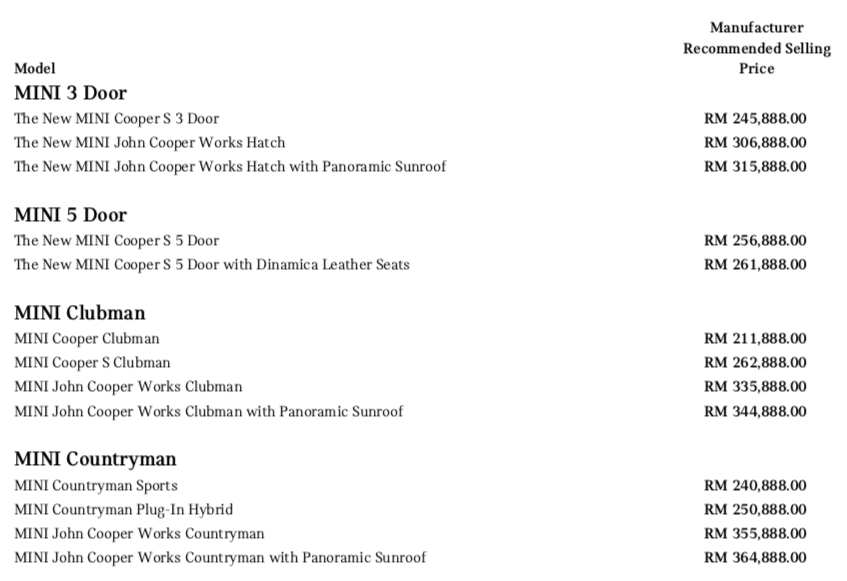 | Model | Manufacturer Recommended Selling Price |
|---|---|
| **MINI 3 Door** | |
| The New MINI Cooper S 3 Door | RM 245,888.00 |
| The New MINI John Cooper Works Hatch | RM 306,888.00 |
| The New MINI John Cooper Works Hatch with Panoramic Sunroof | RM 315,888.00 |
| **MINI 5 Door** | |
| The New MINI Cooper S 5 Door | RM 256,888.00 |
| The New MINI Cooper S 5 Door with Dinamica Leather Seats | RM 261,888.00 |
| **MINI Clubman** | |
| MINI Cooper Clubman | RM 211,888.00 |
| MINI Cooper S Clubman | RM 262,888.00 |
| MINI John Cooper Works Clubman | RM 335,888.00 |
| MINI John Cooper Works Clubman with Panoramic Sunroof | RM 344,888.00 |
| **MINI Countryman** | |
| MINI Countryman Sports | RM 240,888.00 |
| MINI Countryman Plug-In Hybrid | RM 250,888.00 |
| MINI John Cooper Works Countryman | RM 355,888.00 |
| MINI John Cooper Works Countryman with Panoramic Sunroof | RM 364,888.00 |